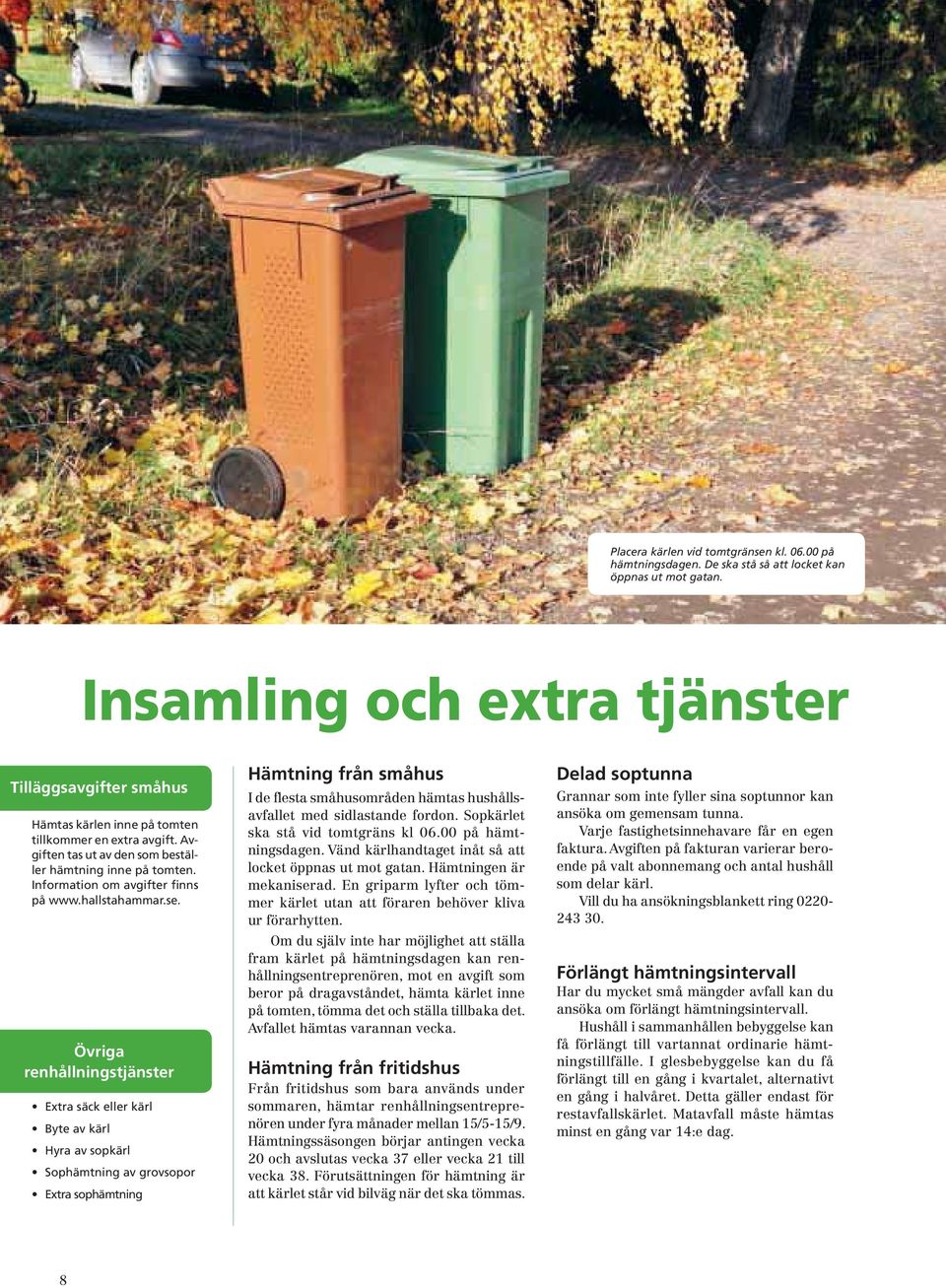 Placera kärlen vid tomtgränsen kl. 06.00 på hämtningsdagen. De ska stå så att locket kan öppnas ut mot gatan.

Insamling och extra tjänster

Tilläggsavgifter småhus

Hämtas kärlen inne på tomten tillkommer en extra avgift. Avgiften tas ut av den som beställer hämtning inne på tomten. Information om avgifter finns på www.hallstahammar.se.

Övriga renhållningstjänster

• Extra säck eller kärl
• Byte av kärl
• Hyra av sopkärl
• Sophämtning av grovsopor
• Extra sophämtning

Hämtning från småhus

I de flesta småhusområden hämtas hushållsavfallet med sidlastande fordon. Sopkärlet ska stå vid tomtgräns kl 06.00 på hämtningsdagen. Vänd kärlhandtaget inåt så att locket öppnas ut mot gatan. Hämtningen är mekaniserad. En griparm lyfter och tömmer kärlet utan att föraren behöver kliva ur förarhytten.

Om du själv inte har möjlighet att ställa fram kärlet på hämtningsdagen kan renhållningsentreprenören, mot en avgift som beror på dragavståndet, hämta kärlet inne på tomten, tömma det och ställa tillbaka det. Avfallet hämtas varannan vecka.

Hämtning från fritidshus

Från fritidshus som bara används under sommaren, hämtar renhållningsentreprenören under fyra månader mellan 15/5-15/9. Hämtningssäsongen börjar antingen vecka 20 och avslutas vecka 37 eller vecka 21 till vecka 38. Förutsättningen för hämtning är att kärlet står vid bilväg när det ska tömmas.

Delad soptunna

Grannar som inte fyller sina soptunnor kan ansöka om gemensam tunna.

Varje fastighetsinnehavare får en egen faktura. Avgiften på fakturan varierar beroende på valt abonnemang och antal hushåll som delar kärl.

Vill du ha ansökningsblankett ring 0220-243 30.

Förlängt hämtningsintervall

Har du mycket små mängder avfall kan du ansöka om förlängt hämtningsintervall.

Hushåll i sammanhållen bebyggelse kan få förlängt till vartannat ordinarie hämtningstillfälle. I glesbebyggelse kan du få förlängt till en gång i kvartalet, alternativt en gång i halvåret. Detta gäller endast för restavfallskärlet. Matavfall måste hämtas minst en gång var 14:e dag.

8